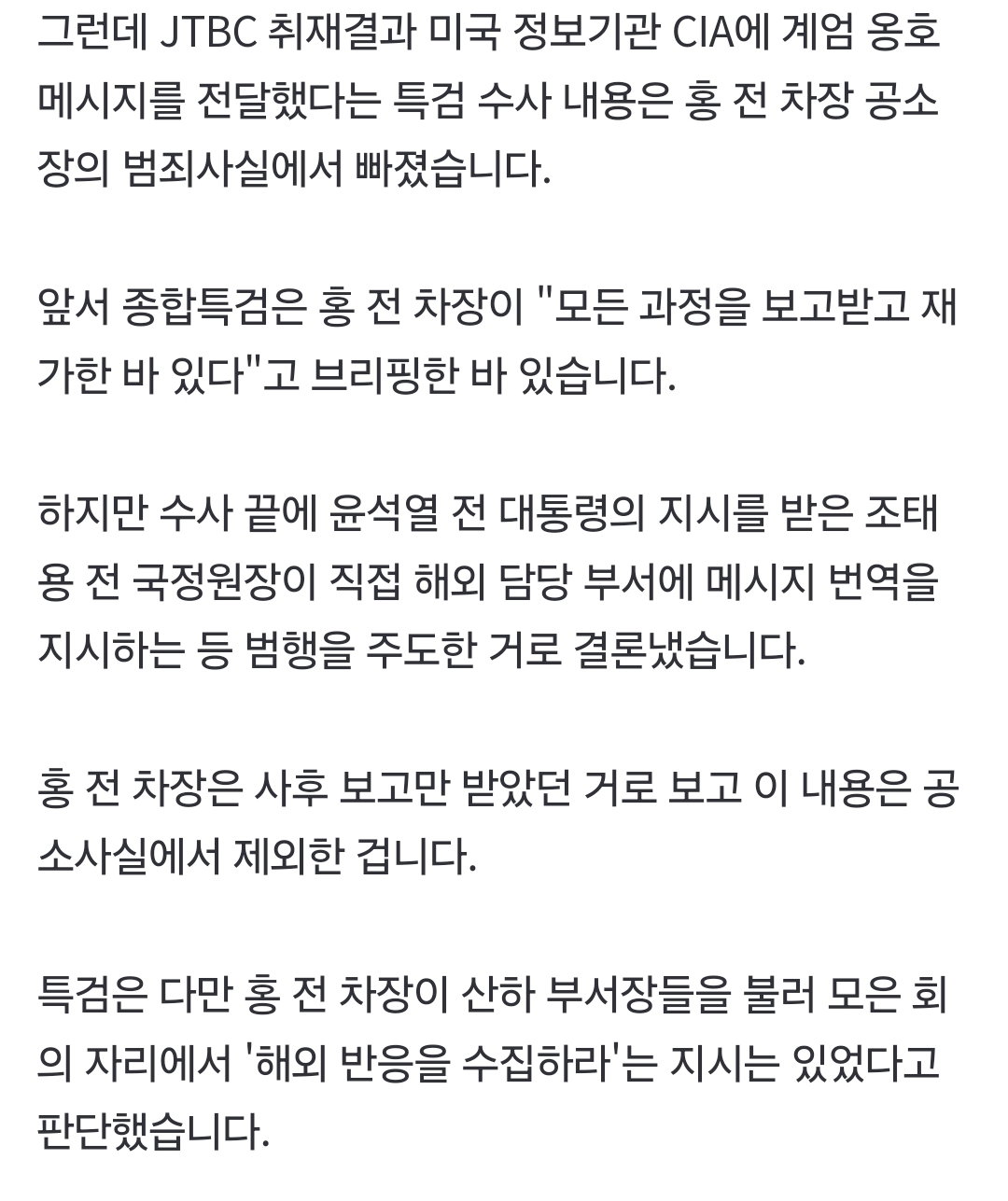 그런데 JTBC 취재결과 미국 정보기관 CIA에 계엄 옹호 메시지를 전달했다는 특검 수사 내용은 홍 전 차장 공소장의 범죄사실에서 빠졌습니다.

앞서 종합특검은 홍 전 차장이 "모든 과정을 보고받고 재가한 바 있다"고 브리핑한 바 있습니다.

하지만 수사 끝에 윤석열 전 대통령의 지시를 받은 조태용 전 국정원장이 직접 해외 담당 부서에 메시지 번역을 지시하는 등 범행을 주도한 거로 결론냈습니다.

홍 전 차장은 사후 보고만 받았던 거로 보고 이 내용은 공소사실에서 제외한 겁니다.

특검은 다만 홍 전 차장이 산하 부서장들을 불러 모은 회의 자리에서 '해외 반응을 수집하라'는 지시는 있었다고 판단했습니다.